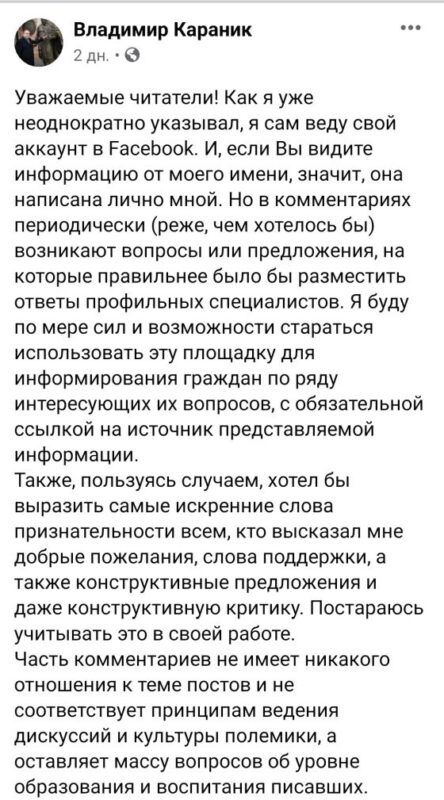 Владимир Караник
2 дн. ·

Уважаемые читатели! Как я уже неоднократно указывал, я сам веду свой аккаунт в Facebook. И, если Вы видите информацию от моего имени, значит, она написана лично мной. Но в комментариях периодически (реже, чем хотелось бы) возникают вопросы или предложения, на которые правильнее было бы разместить ответы профильных специалистов. Я буду по мере сил и возможности стараться использовать эту площадку для информирования граждан по ряду интересующих их вопросов, с обязательной ссылкой на источник представляемой информации.
Также, пользуясь случаем, хотел бы выразить самые искренние слова признательности всем, кто высказал мне добрые пожелания, слова поддержки, а также конструктивные предложения и даже конструктивную критику. Постараюсь учитывать это в своей работе.
Часть комментариев не имеет никакого отношения к теме постов и не соответствует принципам ведения дискуссий и культуры полемики, а оставляет массу вопросов об уровне образования и воспитания писавших.